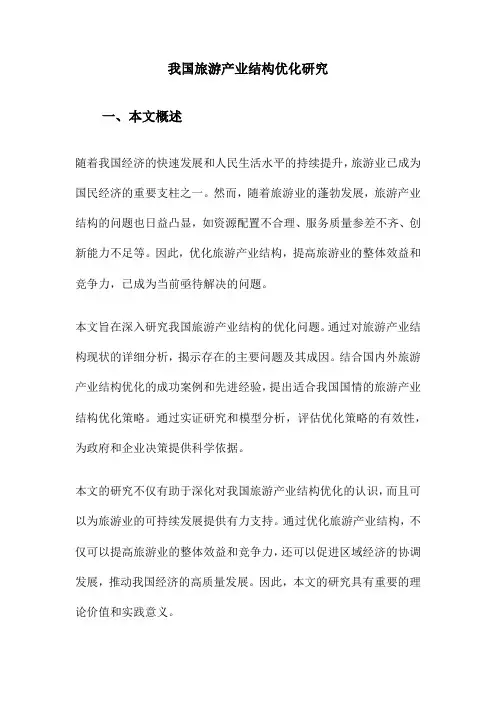 我国旅游产业结构优化研究

一、本文概述

随着我国经济的快速发展和人民生活水平的持续提升，旅游业已成为国民经济的重要支柱之一。然而，随着旅游业的蓬勃发展，旅游产业结构的问题也日益凸显，如资源配置不合理、服务质量参差不齐、创新能力不足等。因此，优化旅游产业结构，提高旅游业的整体效益和竞争力，已成为当前亟待解决的问题。

本文旨在深入研究我国旅游产业结构的优化问题。通过对旅游产业结构现状的详细分析，揭示存在的主要问题及其成因。结合国内外旅游产业结构优化的成功案例和先进经验，提出适合我国国情的旅游产业结构优化策略。通过实证研究和模型分析，评估优化策略的有效性，为政府和企业决策提供科学依据。

本文的研究不仅有助于深化对我国旅游产业结构优化的认识，而且可以为旅游业的可持续发展提供有力支持。通过优化旅游产业结构，不仅可以提高旅游业的整体效益和竞争力，还可以促进区域经济的协调发展，推动我国经济的高质量发展。因此，本文的研究具有重要的理论价值和实践意义。